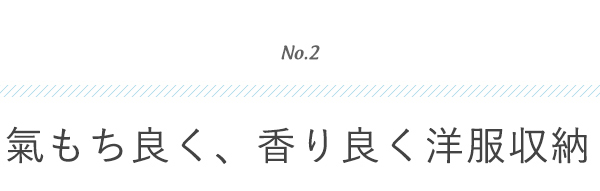 No.2

氣もち良く、香り良く洋服収納